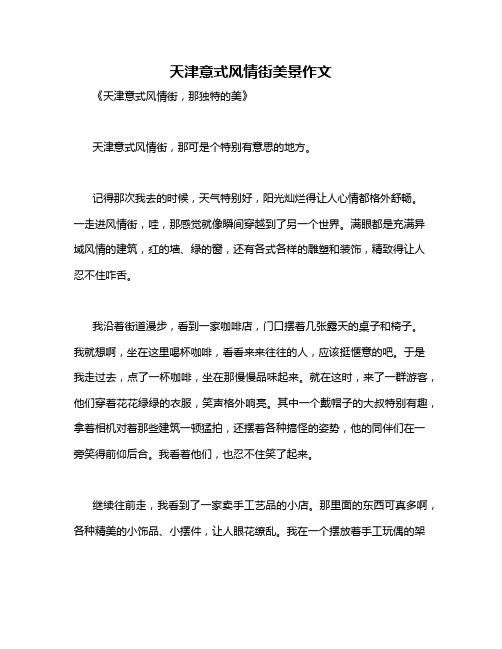 天津意式风情街美景作文

《天津意式风情街，那独特的美》

天津意式风情街，那可是个特别有意思的地方。

记得那次我去的时候，天气特别好，阳光灿烂得让人心情都格外舒畅。一走进风情街，哇，那感觉就像瞬间穿越到了另一个世界。满眼都是充满异域风情的建筑，红的墙、绿的窗，还有各式各样的雕塑和装饰，精致得让人忍不住咋舌。

我沿着街道漫步，看到一家咖啡店，门口摆着几张露天的桌子和椅子。我就想啊，坐在这里喝杯咖啡，看看来来往往的人，应该挺惬意的吧。于是我走过去，点了一杯咖啡，坐在那慢慢品味起来。就在这时，来了一群游客，他们穿着花花绿绿的衣服，笑声格外响亮。其中一个戴帽子的大叔特别有趣，拿着相机对着那些建筑一顿猛拍，还摆着各种搞怪的姿势，他的同伴们在一旁笑得前仰后合。我看着他们，也忍不住笑了起来。

继续往前走，我看到了一家卖手工艺品的小店。那里面的东西可真多啊，各种精美的小饰品、小摆件，让人眼花缭乱。我在一个摆放着手工玩偶的架